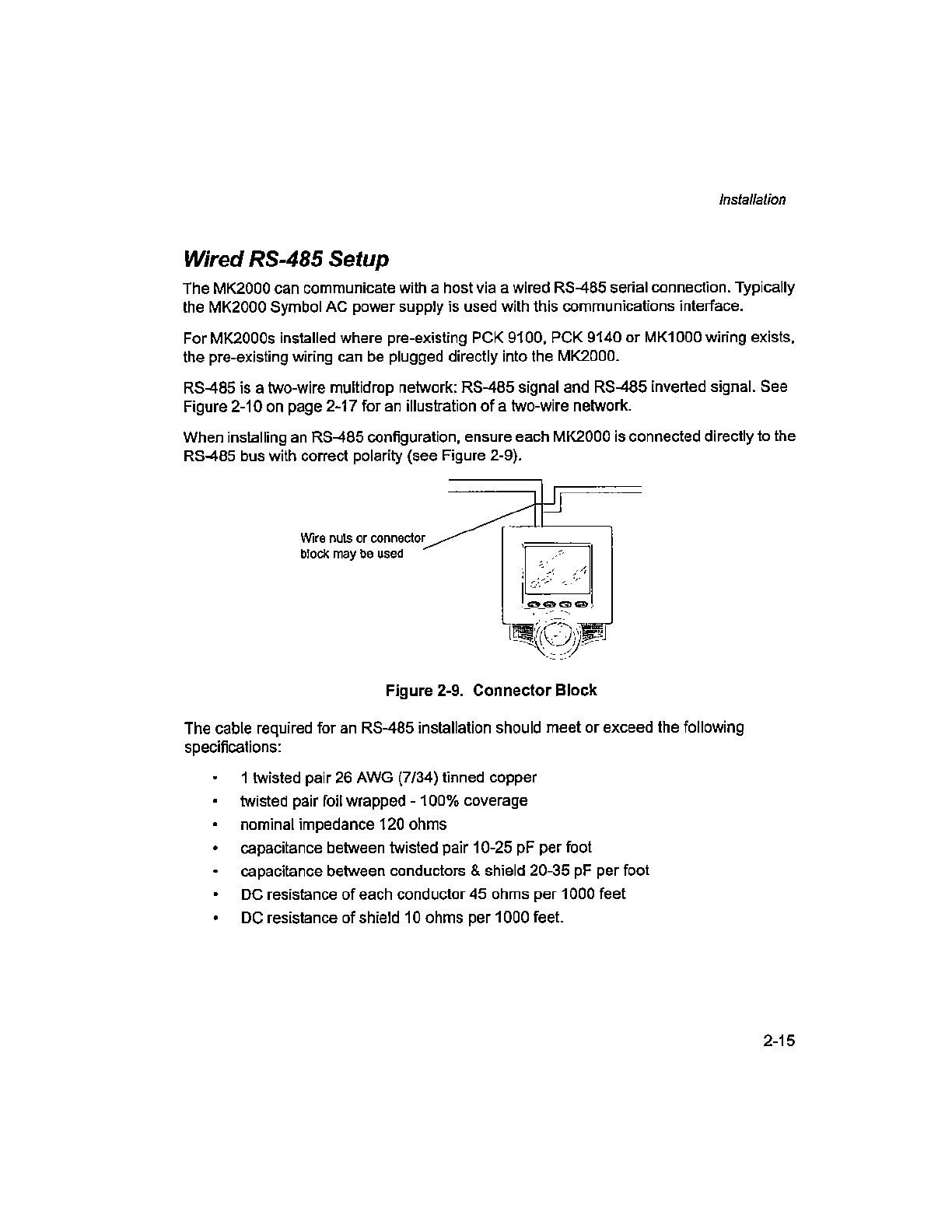 Installation

Wired RS-485 Setup

The MK2000 can communicate with a host via a wired RS-485 serial connection. Typically the MK2000 Symbol AC power supply is used with this communications interface.

For MK2000s installed where pre-existing PCK 9100, PCK 9140 or MK1000 wiring exists, the pre-existing wiring can be plugged directly into the MK2000.

RS-485 is a two-wire multidrop network: RS-485 signal and RS-485 inverted signal. See Figure 2-10 on page 2-17 for an illustration of a two-wire network.

When installing an RS-485 configuration, ensure each MK2000 is connected directly to the RS-485 bus with correct polarity (see Figure 2-9).

Wire nuts or connector block may be used

Figure 2-9. Connector Block

The cable required for an RS-485 installation should meet or exceed the following specifications:

• 1 twisted pair 26 AWG (7/34) tinned copper
• twisted pair foil wrapped - 100% coverage
• nominal impedance 120 ohms
• capacitance between twisted pair 10-25 pF per foot
• capacitance between conductors & shield 20-35 pF per foot
• DC resistance of each conductor 45 ohms per 1000 feet
• DC resistance of shield 10 ohms per 1000 feet.

2-15